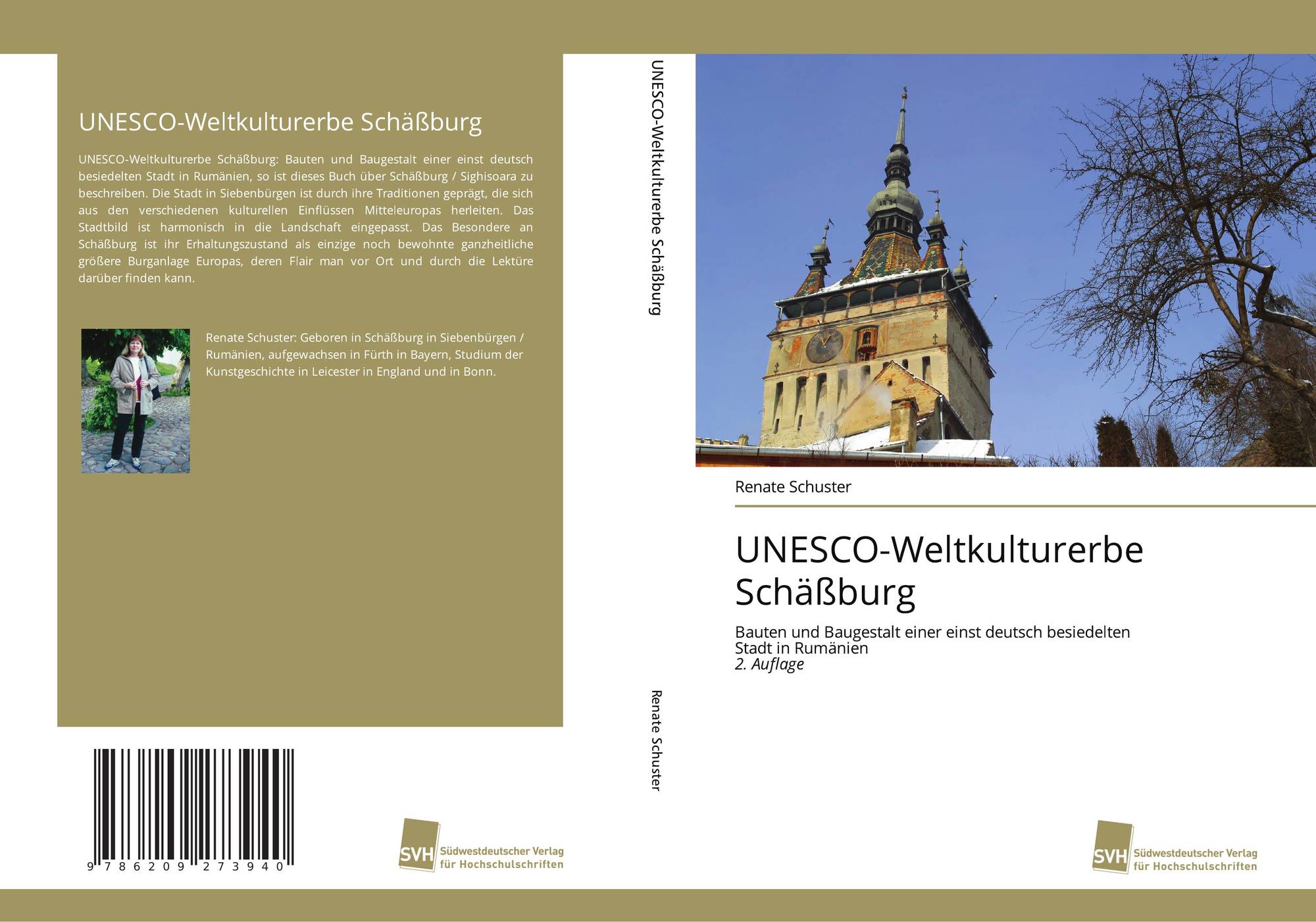 UNESCO-Weltkulturerbe Schäßburg

UNESCO-Weltkulturerbe Schäßburg: Bauten und Baugestalt einer einst deutsch besiedelten Stadt in Rumänien, so ist dieses Buch über Schäßburg / Sighisoara zu beschreiben. Die Stadt in Siebenbürgen ist durch ihre Traditionen geprägt, die sich aus den verschiedenen kulturellen Einflüssen Mitteleuropas herleiten. Das Stadtbild ist harmonisch in die Landschaft eingepasst. Das Besondere an Schäßburg ist ihr Erhaltungszustand als einzige noch bewohnte ganzheitliche größere Burganlage Europas, deren Flair man vor Ort und durch die Lektüre darüber finden kann.

Renate Schuster: Geboren in Schäßburg in Siebenbürgen / Rumänien, aufgewachsen in Fürth in Bayern, Studium der Kunstgeschichte in Leicester in England und in Bonn.

9 786209 273940

SVH Südwestdeutscher Verlag für Hochschulschriften

UNESCO-Weltkulturerbe Schäßburg

Renate Schuster

Renate Schuster

UNESCO-Weltkulturerbe Schäßburg

Bauten und Baugestalt einer einst deutsch besiedelten Stadt in Rumänien
2. Auflage

SVH Südwestdeutscher Verlag für Hochschulschriften